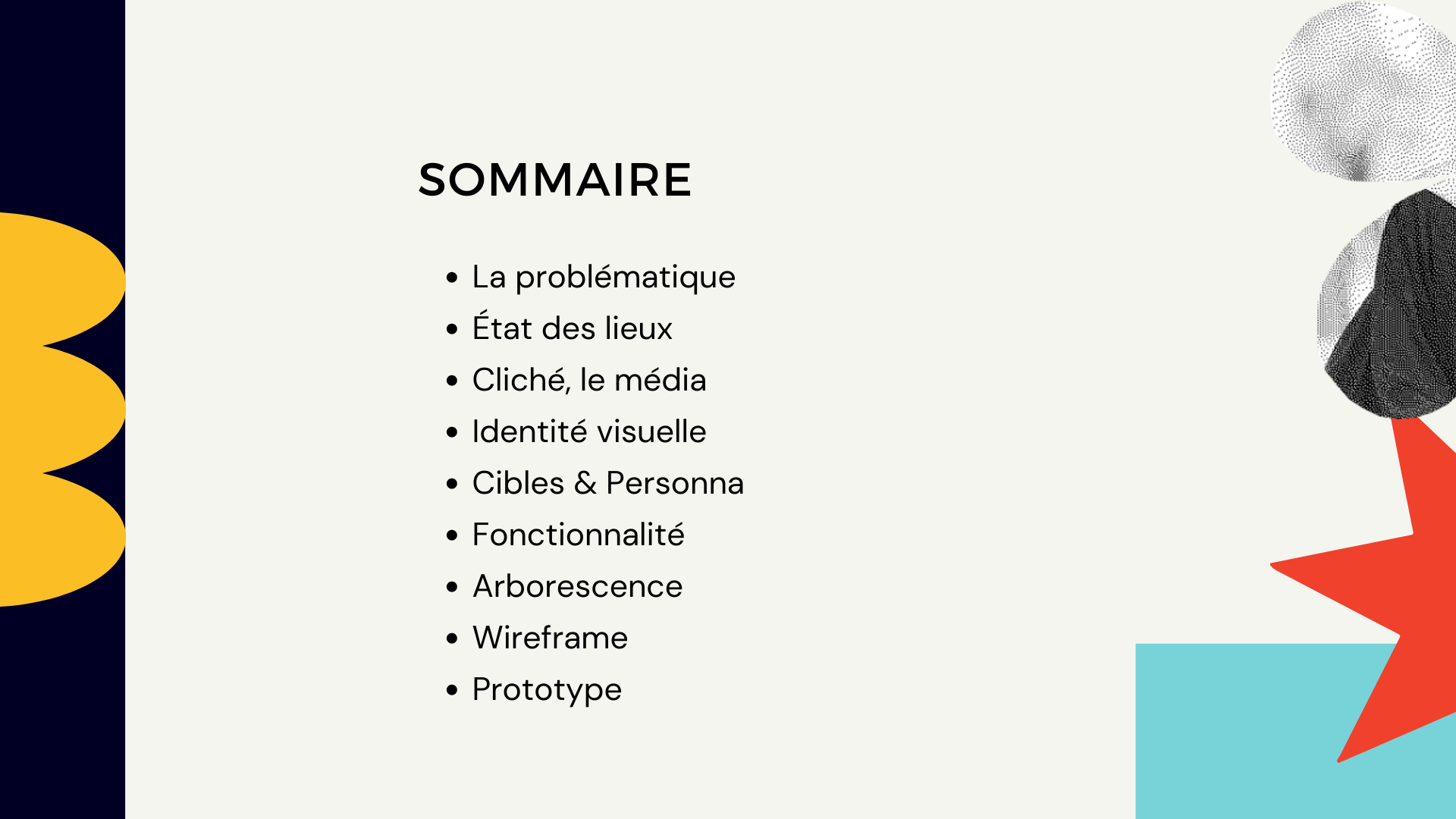 SOMMAIRE

• La problématique
• État des lieux
• Cliché, le média
• Identité visuelle
• Cibles & Personna
• Fonctionnalité
• Arborescence
• Wireframe
• Prototype